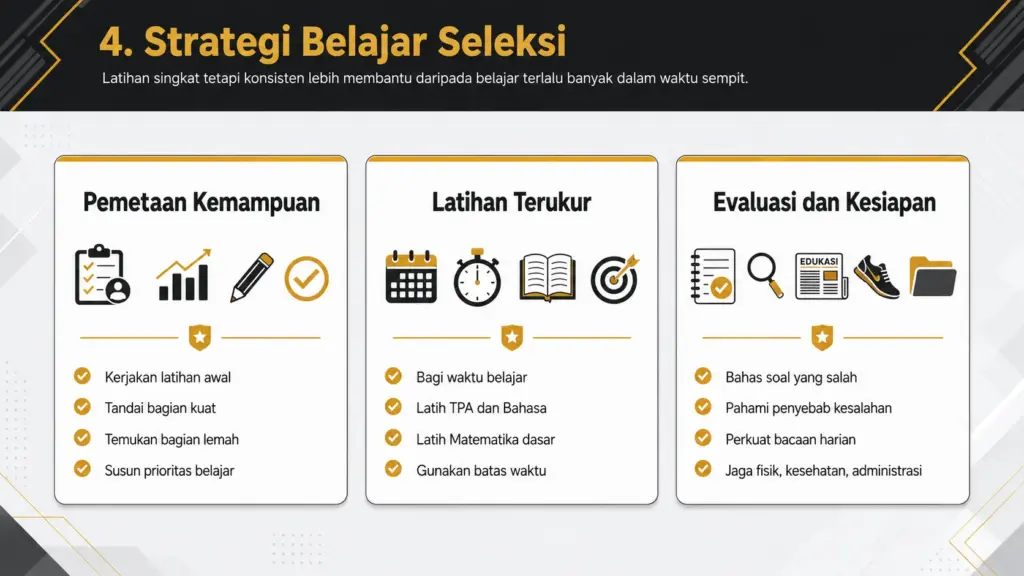 4. Strategi Belajar Seleksi

Latihan singkat tetapi konsisten lebih membantu daripada belajar terlalu banyak dalam waktu sempit.

Pemetaan Kemampuan

Kerjakan latihan awal
Tandai bagian kuat
Temukan bagian lemah
Susun prioritas belajar

Latihan Terukur

Bagi waktu belajar
Latih TPA dan Bahasa
Latih Matematika dasar
Gunakan batas waktu

Evaluasi dan Kesiapan

EDUKASI

Bahas soal yang salah
Pahami penyebab kesalahan
Perkuat bacaan harian
Jaga fisik, kesehatan, administrasi